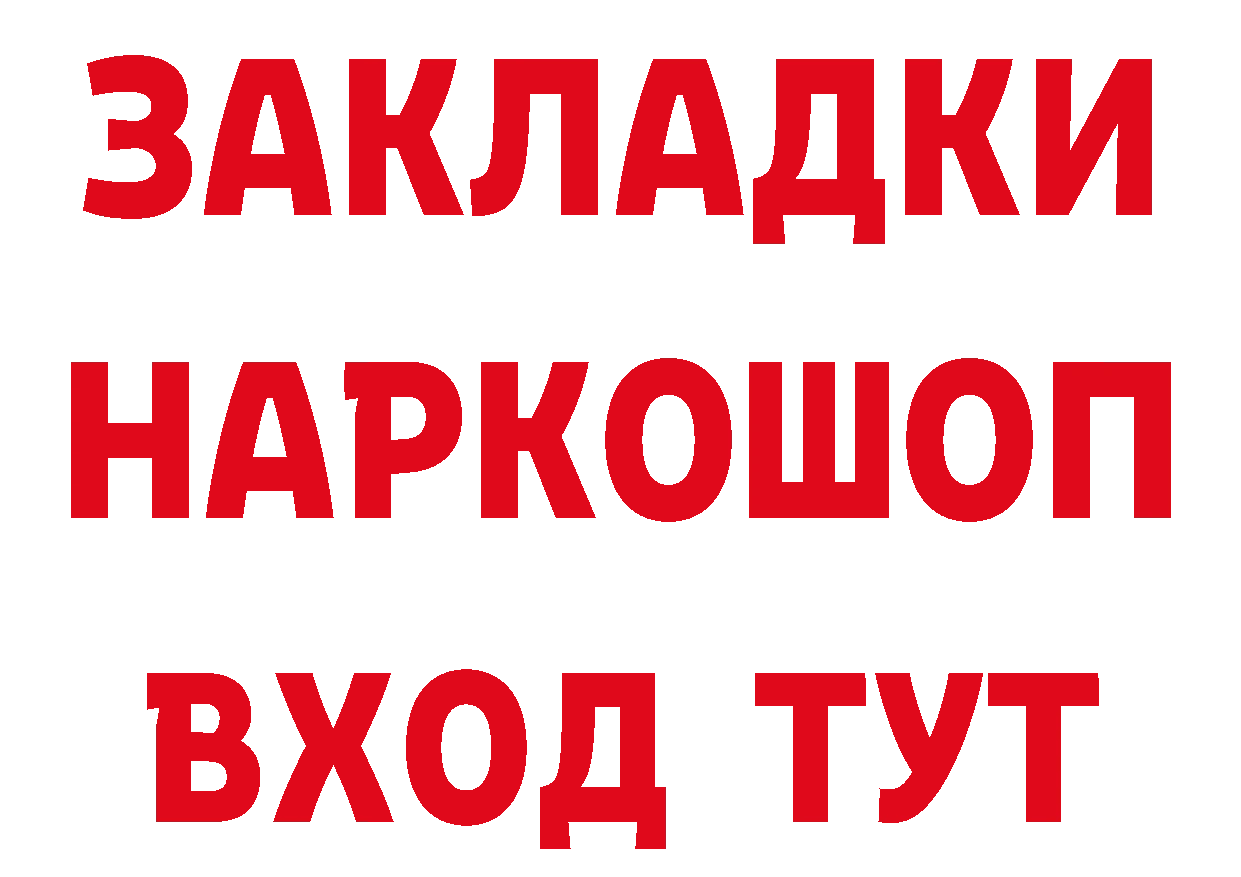 ЗАКЛАДКИ НАРКОШОП ВХОД ТУТ